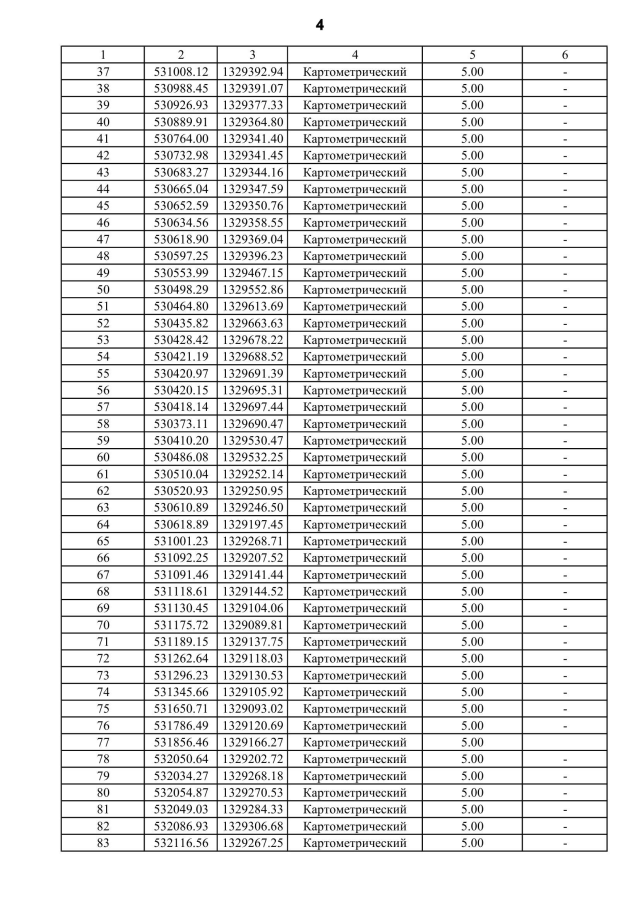 4

| 1 | 2 | 3 | 4 | 5 | 6 |
|---|---|---|---|---|---|
| 37 | 531008.12 | 1329392.94 | Картометрический | 5.00 | - |
| 38 | 530988.45 | 1329391.07 | Картометрический | 5.00 | - |
| 39 | 530926.93 | 1329377.33 | Картометрический | 5.00 | - |
| 40 | 530889.91 | 1329364.80 | Картометрический | 5.00 | - |
| 41 | 530764.00 | 1329341.40 | Картометрический | 5.00 | - |
| 42 | 530732.98 | 1329341.45 | Картометрический | 5.00 | - |
| 43 | 530683.27 | 1329344.16 | Картометрический | 5.00 | - |
| 44 | 530665.04 | 1329347.59 | Картометрический | 5.00 | - |
| 45 | 530652.59 | 1329350.76 | Картометрический | 5.00 | - |
| 46 | 530634.56 | 1329358.55 | Картометрический | 5.00 | - |
| 47 | 530618.90 | 1329369.04 | Картометрический | 5.00 | - |
| 48 | 530597.25 | 1329396.23 | Картометрический | 5.00 | - |
| 49 | 530553.99 | 1329467.15 | Картометрический | 5.00 | - |
| 50 | 530498.29 | 1329552.86 | Картометрический | 5.00 | - |
| 51 | 530464.80 | 1329613.69 | Картометрический | 5.00 | - |
| 52 | 530435.82 | 1329663.63 | Картометрический | 5.00 | - |
| 53 | 530428.42 | 1329678.22 | Картометрический | 5.00 | - |
| 54 | 530421.19 | 1329688.52 | Картометрический | 5.00 | - |
| 55 | 530420.97 | 1329691.39 | Картометрический | 5.00 | - |
| 56 | 530420.15 | 1329695.31 | Картометрический | 5.00 | - |
| 57 | 530418.14 | 1329697.44 | Картометрический | 5.00 | - |
| 58 | 530373.11 | 1329690.47 | Картометрический | 5.00 | - |
| 59 | 530410.20 | 1329530.47 | Картометрический | 5.00 | - |
| 60 | 530486.08 | 1329532.25 | Картометрический | 5.00 | - |
| 61 | 530510.04 | 1329252.14 | Картометрический | 5.00 | - |
| 62 | 530520.93 | 1329250.95 | Картометрический | 5.00 | - |
| 63 | 530610.89 | 1329246.50 | Картометрический | 5.00 | - |
| 64 | 530618.89 | 1329197.45 | Картометрический | 5.00 | - |
| 65 | 531001.23 | 1329268.71 | Картометрический | 5.00 | - |
| 66 | 531092.25 | 1329207.52 | Картометрический | 5.00 | - |
| 67 | 531091.46 | 1329141.44 | Картометрический | 5.00 | - |
| 68 | 531118.61 | 1329144.52 | Картометрический | 5.00 | - |
| 69 | 531130.45 | 1329104.06 | Картометрический | 5.00 | - |
| 70 | 531175.72 | 1329089.81 | Картометрический | 5.00 | - |
| 71 | 531189.15 | 1329137.75 | Картометрический | 5.00 | - |
| 72 | 531262.64 | 1329118.03 | Картометрический | 5.00 | - |
| 73 | 531296.23 | 1329130.53 | Картометрический | 5.00 | - |
| 74 | 531345.66 | 1329105.92 | Картометрический | 5.00 | - |
| 75 | 531650.71 | 1329093.02 | Картометрический | 5.00 | - |
| 76 | 531786.49 | 1329120.69 | Картометрический | 5.00 | - |
| 77 | 531856.46 | 1329166.27 | Картометрический | 5.00 | |
| 78 | 532050.64 | 1329202.72 | Картометрический | 5.00 | - |
| 79 | 532034.27 | 1329268.18 | Картометрический | 5.00 | - |
| 80 | 532054.87 | 1329270.53 | Картометрический | 5.00 | - |
| 81 | 532049.03 | 1329284.33 | Картометрический | 5.00 | - |
| 82 | 532086.93 | 1329306.68 | Картометрический | 5.00 | - |
| 83 | 532116.56 | 1329267.25 | Картометрический | 5.00 | - |